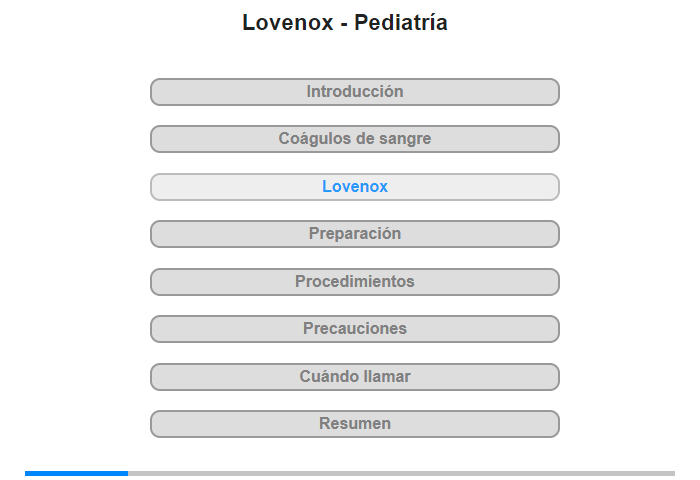 Lovenox - Pediatría

Introducción

Coágulos de sangre

Lovenox

Preparación

Procedimientos

Precauciones

Cuándo llamar

Resumen